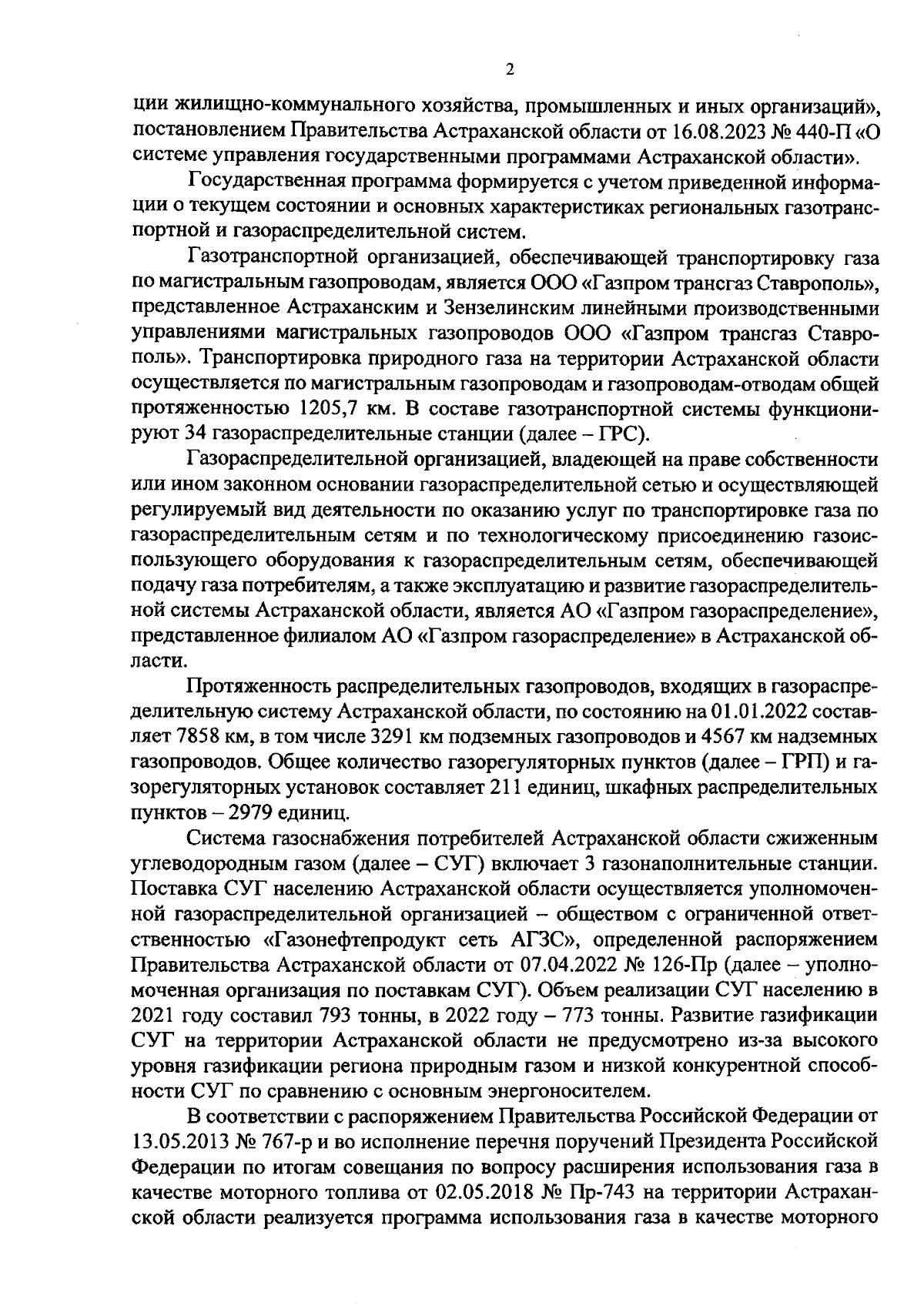 2

ции жилищно-коммунального хозяйства, промышленных и иных организаций», постановлением Правительства Астраханской области от 16.08.2023 № 440-П «О системе управления государственными программами Астраханской области».

Государственная программа формируется с учетом приведенной информации о текущем состоянии и основных характеристиках региональных газотранспортной и газораспределительной систем.

Газотранспортной организацией, обеспечивающей транспортировку газа по магистральным газопроводам, является ООО «Газпром трансгаз Ставрополь», представленное Астраханским и Зензелинским линейными производственными управлениями магистральных газопроводов ООО «Газпром трансгаз Ставрополь». Транспортировка природного газа на территории Астраханской области осуществляется по магистральным газопроводам и газопроводам-отводам общей протяженностью 1205,7 км. В составе газотранспортной системы функционируют 34 газораспределительные станции (далее – ГРС).

Газораспределительной организацией, владеющей на праве собственности или ином законном основании газораспределительной сетью и осуществляющей регулируемый вид деятельности по оказанию услуг по транспортировке газа по газораспределительным сетям и по технологическому присоединению газоиспользующего оборудования к газораспределительным сетям, обеспечивающей подачу газа потребителям, а также эксплуатацию и развитие газораспределительной системы Астраханской области, является АО «Газпром газораспределение», представленное филиалом АО «Газпром газораспределение» в Астраханской области.

Протяженность распределительных газопроводов, входящих в газораспределительную систему Астраханской области, по состоянию на 01.01.2022 составляет 7858 км, в том числе 3291 км подземных газопроводов и 4567 км надземных газопроводов. Общее количество газорегуляторных пунктов (далее – ГРП) и газорегуляторных установок составляет 211 единиц, шкафных распределительных пунктов – 2979 единиц.

Система газоснабжения потребителей Астраханской области сжиженным углеводородным газом (далее – СУГ) включает 3 газонаполнительные станции. Поставка СУГ населению Астраханской области осуществляется уполномоченной газораспределительной организацией – обществом с ограниченной ответственностью «Газонефтепродукт сеть АГЗС», определенной распоряжением Правительства Астраханской области от 07.04.2022 № 126-Пр (далее – уполномоченная организация по поставкам СУГ). Объем реализации СУГ населению в 2021 году составил 793 тонны, в 2022 году – 773 тонны. Развитие газификации СУГ на территории Астраханской области не предусмотрено из-за высокого уровня газификации региона природным газом и низкой конкурентной способности СУГ по сравнению с основным энергоносителем.

В соответствии с распоряжением Правительства Российской Федерации от 13.05.2013 № 767-р и во исполнение перечня поручений Президента Российской Федерации по итогам совещания по вопросу расширения использования газа в качестве моторного топлива от 02.05.2018 № Пр-743 на территории Астраханской области реализуется программа использования газа в качестве моторного